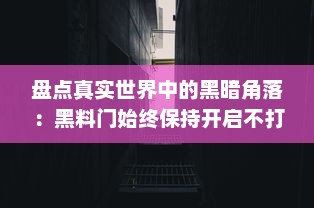 盘点真实世界中的黑暗角落：黑料门始终保持开启不打